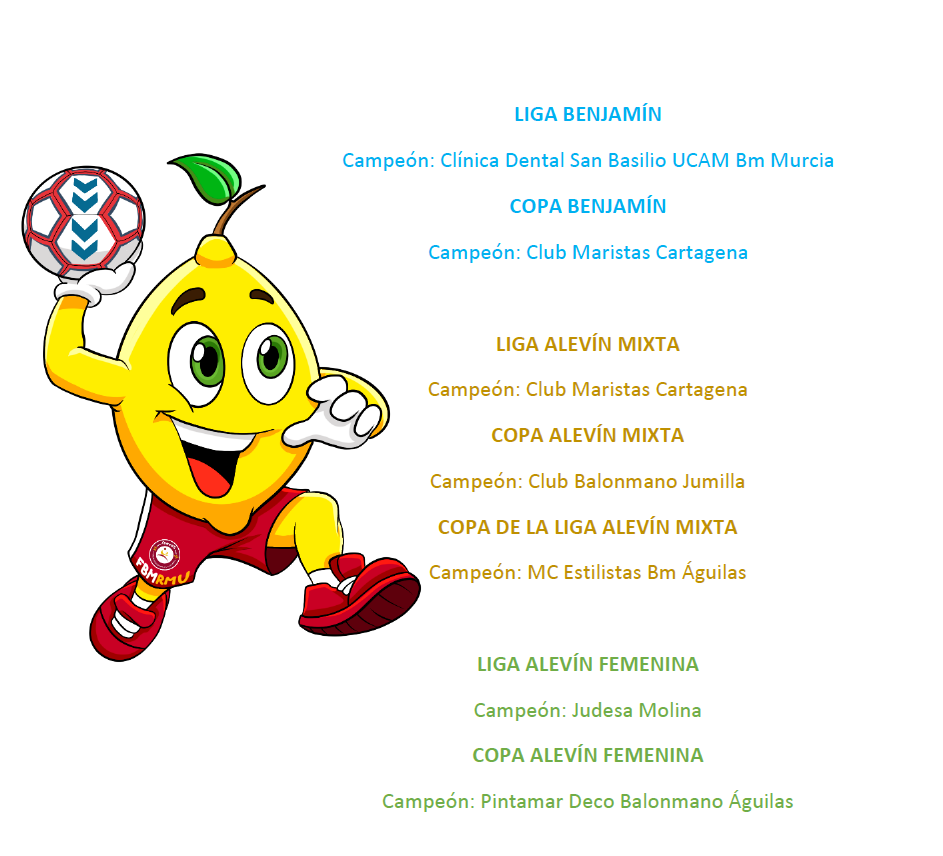 FBMRMU

LIGA BENJAMÍN

Campeón: Clínica Dental San Basilio UCAM Bm Murcia

COPA BENJAMÍN

Campeón: Club Maristas Cartagena

LIGA ALEVÍN MIXTA

Campeón: Club Maristas Cartagena

COPA ALEVÍN MIXTA

Campeón: Club Balonmano Jumilla

COPA DE LA LIGA ALEVÍN MIXTA

Campeón: MC Estilistas Bm Águilas

LIGA ALEVÍN FEMENINA

Campeón: Judesa Molina

COPA ALEVÍN FEMENINA

Campeón: Pintamar Deco Balonmano Águilas